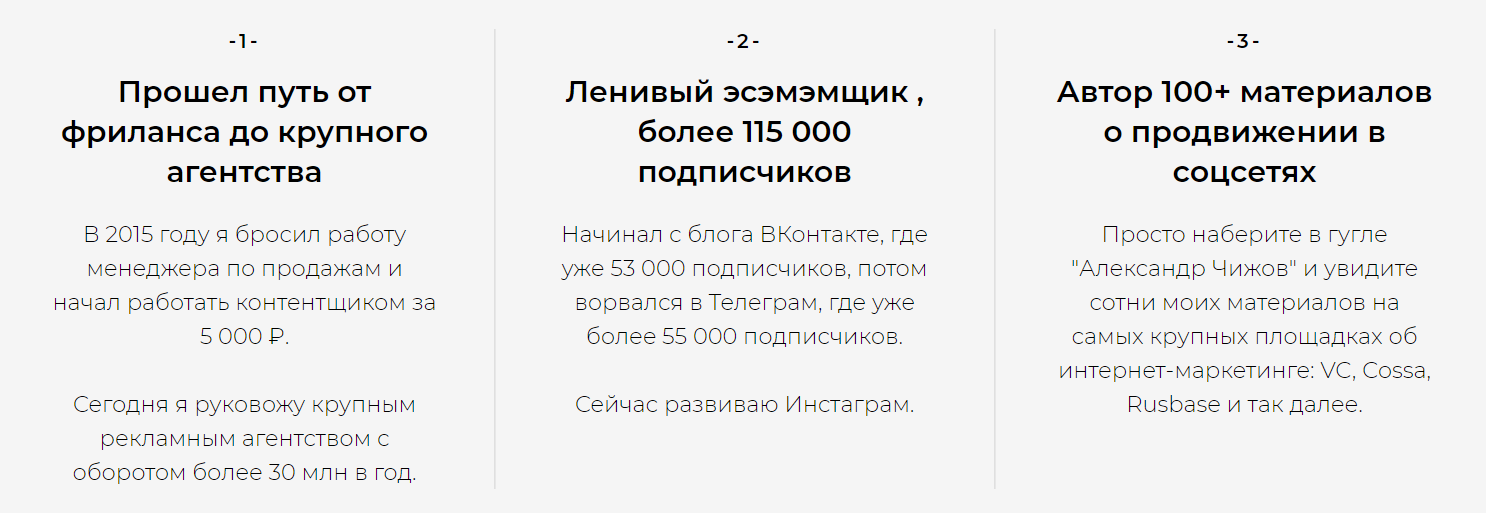 -1-

Прошел путь от фриланса до крупного агентства

В 2015 году я бросил работу менеджера по продажам и начал работать контентщиком за 5 000 ₽.

Сегодня я руковожу крупным рекламным агентством с оборотом более 30 млн в год.

-2-

Ленивый эсэмэмщик , более 115 000 подписчиков

Начинал с блога ВКонтакте, где уже 53 000 подписчиков, потом ворвался в Телеграм, где уже более 55 000 подписчиков.

Сейчас развиваю Инстаграм.

-3-

Автор 100+ материалов о продвижении в соцсетях

Просто наберите в гугле "Александр Чижов" и увидите сотни моих материалов на самых крупных площадках об интернет-маркетинге: VC, Cossa, Rusbase и так далее.